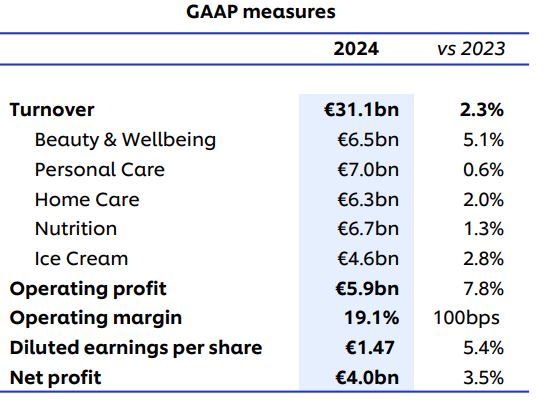 GAAP measures

| | 2024 | vs 2023 |
|---|---|---|
| Turnover | €31.1bn | 2.3% |
| Beauty & Wellbeing | €6.5bn | 5.1% |
| Personal Care | €7.0bn | 0.6% |
| Home Care | €6.3bn | 2.0% |
| Nutrition | €6.7bn | 1.3% |
| Ice Cream | €4.6bn | 2.8% |
| Operating profit | €5.9bn | 7.8% |
| Operating margin | 19.1% | 100bps |
| Diluted earnings per share | €1.47 | 5.4% |
| Net profit | €4.0bn | 3.5% |